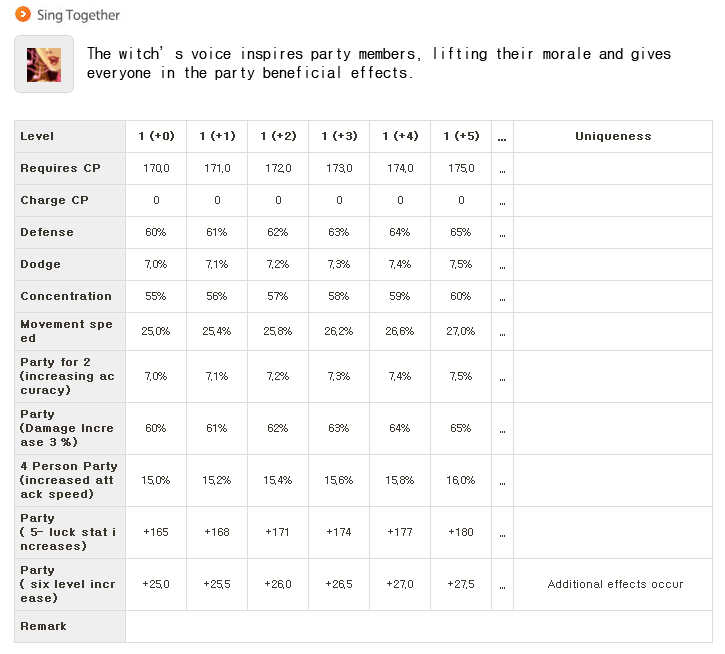 Sing Together

The witch's voice inspires party members, lifting their morale and gives everyone in the party beneficial effects.

| Level | 1 (+0) | 1 (+1) | 1 (+2) | 1 (+3) | 1 (+4) | 1 (+5) | ... | Uniqueness |
|---|---|---|---|---|---|---|---|---|
| Requires CP | 170,0 | 171,0 | 172,0 | 173,0 | 174,0 | 175,0 | ... | |
| Charge CP | 0 | 0 | 0 | 0 | 0 | 0 | ... | |
| Defense | 60% | 61% | 62% | 63% | 64% | 65% | ... | |
| Dodge | 7,0% | 7,1% | 7,2% | 7,3% | 7,4% | 7,5% | ... | |
| Concentration | 55% | 56% | 57% | 58% | 59% | 60% | ... | |
| Movement speed | 25,0% | 25,4% | 25,8% | 26,2% | 26,6% | 27,0% | ... | |
| Party for 2 (increasing accuracy) | 7,0% | 7,1% | 7,2% | 7,3% | 7,4% | 7,5% | ... | |
| Party (Damage Increase 3 %) | 60% | 61% | 62% | 63% | 64% | 65% | ... | |
| 4 Person Party (increased attack speed) | 15,0% | 15,2% | 15,4% | 15,6% | 15,8% | 16,0% | ... | |
| Party ( 5- luck stat increases) | +165 | +168 | +171 | +174 | +177 | +180 | ... | |
| Party ( six level increase) | +25,0 | +25,5 | +26,0 | +26,5 | +27,0 | +27,5 | ... | Additional effects occur |
| Remark | | | | | | | | |